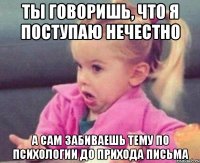 ТЫ ГОВОРИШЬ, ЧТО Я ПОСТУПАЮ НЕЧЕСТНО

А САМ ЗАБИВАЕШЬ ТЕМУ ПО ПСИХОЛОГИИ ДО ПРИХОДА ПИСЬМА